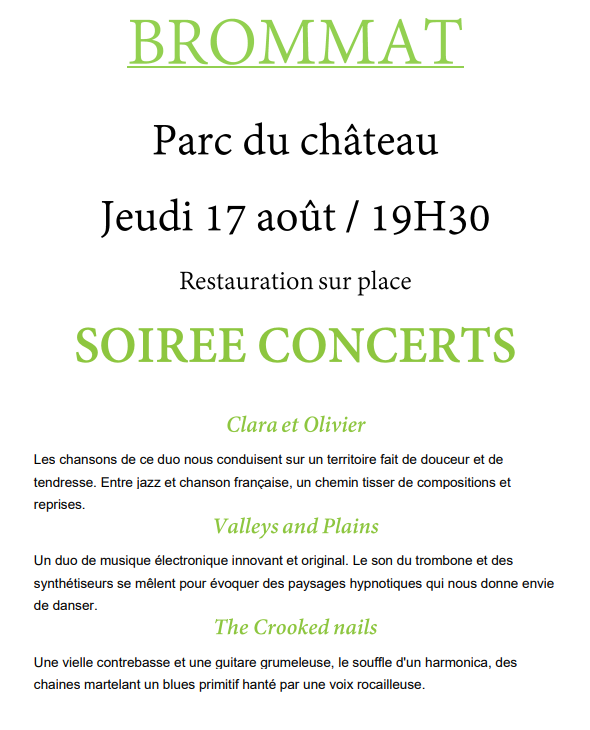 BROMMAT

Parc du château

Jeudi 17 août / 19H30

Restauration sur place

SOIREE CONCERTS

Clara et Olivier

Les chansons de ce duo nous conduisent sur un territoire fait de douceur et de tendresse. Entre jazz et chanson française, un chemin tisser de compositions et reprises.

Valleys and Plains

Un duo de musique électronique innovant et original. Le son du trombone et des synthétiseurs se mêlent pour évoquer des paysages hypnotiques qui nous donne envie de danser.

The Crooked nails

Une vielle contrebasse et une guitare grumeleuse, le souffle d'un harmonica, des chaines martelant un blues primitif hanté par une voix rocailleuse.